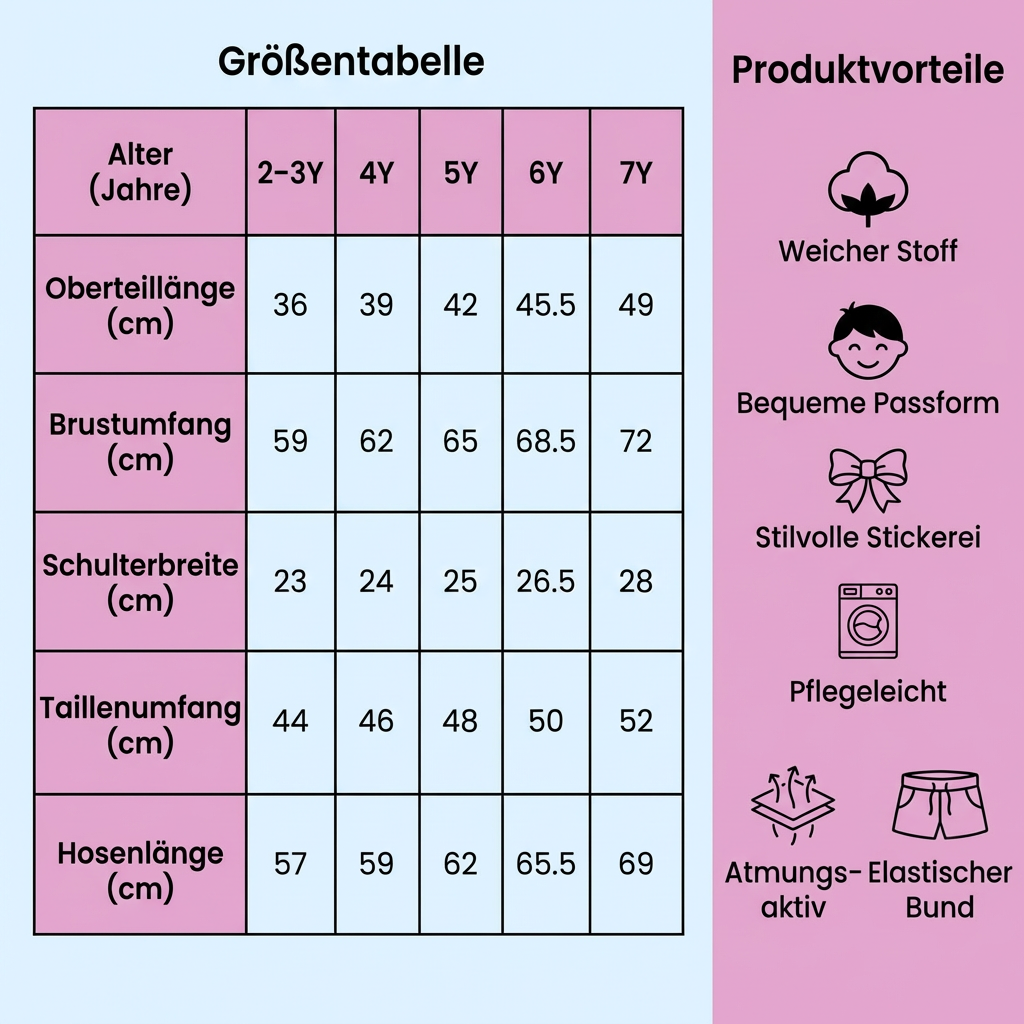 Größentabelle

| Alter (Jahre) | 2-3Y | 4Y | 5Y | 6Y | 7Y |
|---|---|---|---|---|---|
| Oberteillänge (cm) | 36 | 39 | 42 | 45.5 | 49 |
| Brustumfang (cm) | 59 | 62 | 65 | 68.5 | 72 |
| Schulterbreite (cm) | 23 | 24 | 25 | 26.5 | 28 |
| Taillenumfang (cm) | 44 | 46 | 48 | 50 | 52 |
| Hosenlänge (cm) | 57 | 59 | 62 | 65.5 | 69 |

Produktvorteile

Weicher Stoff

Bequeme Passform

Stilvolle Stickerei

Pflegeleicht

Atmungsaktiv

Elastischer Bund